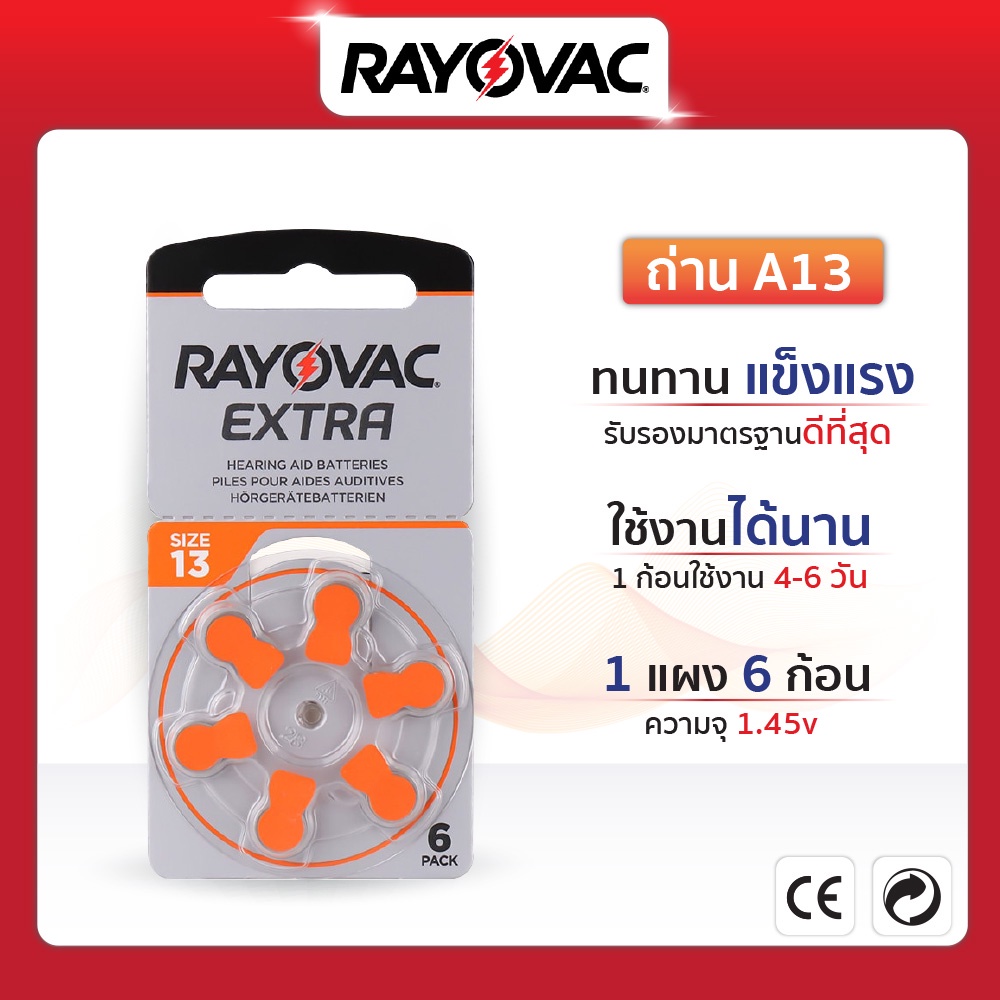 RAYOVAC

RAYOVAC
EXTRA
HEARING AID BATTERIES
PILES POUR AIDES AUDITIVES
HÖRGERÄTEBATTERIEN

SIZE
13

6
PACK

ถ่าน A13

ทนทาน แข็งแรง
รับรองมาตรฐานดีที่สุด

ใช้งานได้นาน
1 ก้อนใช้งาน 4-6 วัน

1 แผง 6 ก้อน
ความจุ 1.45v

CE